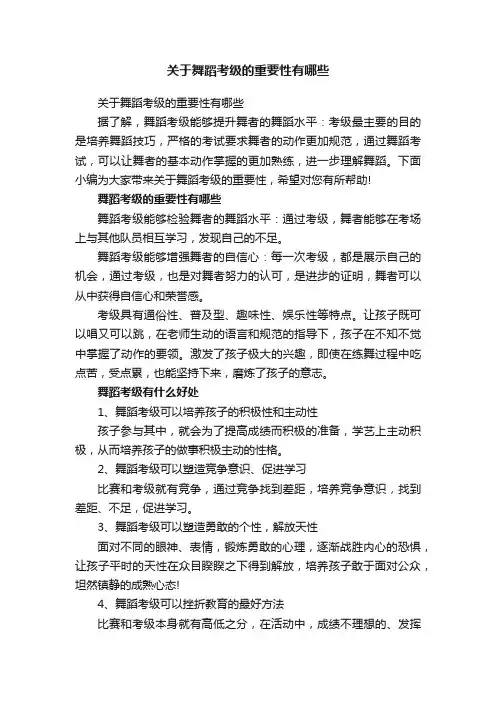 关于舞蹈考级的重要性有哪些

关于舞蹈考级的重要性有哪些

据了解，舞蹈考级能够提升舞者的舞蹈水平：考级最主要的目的是培养舞蹈技巧，严格的考试要求舞者的动作更加规范，通过舞蹈考试，可以让舞者的基本动作掌握的更加熟练，进一步理解舞蹈。下面小编为大家带来关于舞蹈考级的重要性，希望对您有所帮助!

舞蹈考级的重要性有哪些

舞蹈考级能够检验舞者的舞蹈水平：通过考级，舞者能够在考场上与其他队员相互学习，发现自己的不足。

舞蹈考级能够增强舞者的自信心：每一次考级，都是展示自己的机会，通过考级，也是对舞者努力的认可，是进步的证明，舞者可以从中获得自信心和荣誉感。

考级具有通俗性、普及型、趣味性、娱乐性等特点。让孩子既可以唱又可以跳，在老师生动的语言和规范的指导下，孩子在不知不觉中掌握了动作的要领。激发了孩子极大的兴趣，即使在练舞过程中吃点苦，受点累，也能坚持下来，磨炼了孩子的意志。

舞蹈考级有什么好处

1、舞蹈考级可以培养孩子的积极性和主动性

孩子参与其中，就会为了提高成绩而积极的准备，学艺上主动积极，从而培养孩子的做事积极主动的性格。

2、舞蹈考级可以塑造竞争意识、促进学习

比赛和考级就有竞争，通过竞争找到差距，培养竞争意识，找到差距、不足，促进学习。

3、舞蹈考级可以塑造勇敢的个性，解放天性

面对不同的眼神、表情，锻炼勇敢的心理，逐渐战胜内心的恐惧，让孩子平时的天性在众目睽睽之下得到解放，培养孩子敢于面对公众，坦然镇静的成熟心态!

4、舞蹈考级可以挫折教育的最好方法

比赛和考级本身就有高低之分，在活动中，成绩不理想的、发挥